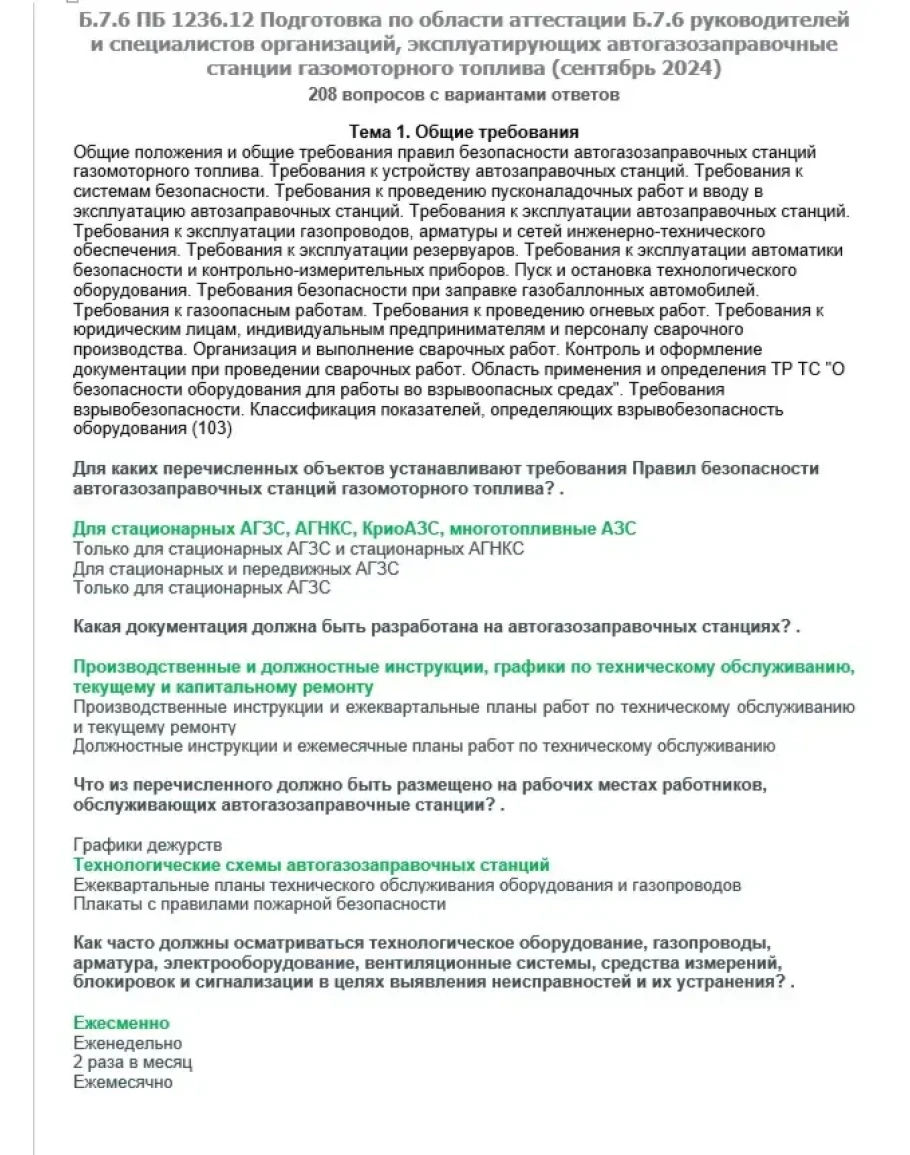 Б.7.6 ПБ 1236.12 Подготовка по области аттестации Б.7.6 руководителей и специалистов организаций, эксплуатирующих автогазозаправочные станции газомоторного топлива (сентябрь 2024)
208 вопросов с вариантами ответов

Тема 1. Общие требования
Общие положения и общие требования правил безопасности автогазозаправочных станций газомоторного топлива. Требования к устройству автозаправочных станций. Требования к системам безопасности. Требования к проведению пусконаладочных работ и вводу в эксплуатацию автозаправочных станций. Требования к эксплуатации автозаправочных станций. Требования к эксплуатации газопроводов, арматуры и сетей инженерно-технического обеспечения. Требования к эксплуатации резервуаров. Требования к эксплуатации автоматики безопасности и контрольно-измерительных приборов. Пуск и остановка технологического оборудования. Требования безопасности при заправке газобаллонных автомобилей. Требования к газоопасным работам. Требования к проведению огневых работ. Требования к юридическим лицам, индивидуальным предпринимателям и персоналу сварочного производства. Организация и выполнение сварочных работ. Контроль и оформление документации при проведении сварочных работ. Область применения и определения ТР ТС "О безопасности оборудования для работы во взрывоопасных средах". Требования взрывобезопасности. Классификация показателей, определяющих взрывобезопасность оборудования (103)

Для каких перечисленных объектов устанавливают требования Правил безопасности автогазозаправочных станций газомоторного топлива? .

Для стационарных АГЗС, АГНКС, КриоАЗС, многотопливные АЗС
Только для стационарных АГЗС и стационарных АГНКС
Для стационарных и передвижных АГЗС
Только для стационарных АГЗС

Какая документация должна быть разработана на автогазозаправочных станциях? .

Производственные и должностные инструкции, графики по техническому обслуживанию, текущему и капитальному ремонту
Производственные инструкции и ежеквартальные планы работ по техническому обслуживанию и текущему ремонту
Должностные инструкции и ежемесячные планы работ по техническому обслуживанию

Что из перечисленного должно быть размещено на рабочих местах работников, обслуживающих автогазозаправочные станции? .

Графики дежурств
Технологические схемы автогазозаправочных станций
Ежеквартальные планы технического обслуживания оборудования и газопроводов
Плакаты с правилами пожарной безопасности

Как часто должны осматриваться технологическое оборудование, газопроводы, арматура, электрооборудование, вентиляционные системы, средства измерений, блокировок и сигнализации в целях выявления неисправностей и их устранения? .

Ежесменно
Еженедельно
2 раза в месяц
Ежемесячно